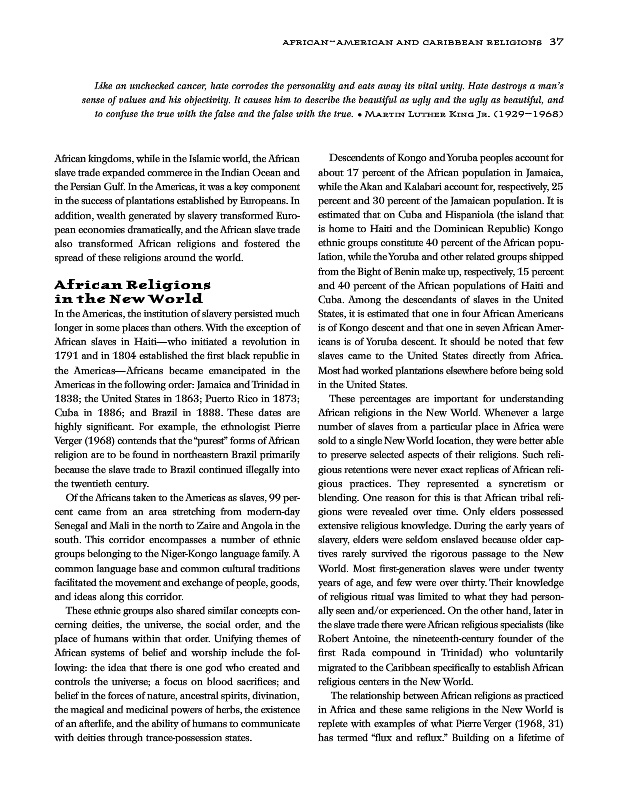 AFRICAN-AMERICAN AND CARIBBEAN RELIGIONS 37

Like an unchecked cancer, hate corrodes the personality and eats away its vital unity. Hate destroys a man's sense of values and his objectivity. It causes him to describe the beautiful as ugly and the ugly as beautiful, and to confuse the true with the false and the false with the true. • MARTIN LUTHER KING JR. (1929–1968)

African kingdoms, while in the Islamic world, the African slave trade expanded commerce in the Indian Ocean and the Persian Gulf. In the Americas, it was a key component in the success of plantations established by Europeans. In addition, wealth generated by slavery transformed European economies dramatically, and the African slave trade also transformed African religions and fostered the spread of these religions around the world.

African Religions in the New World

In the Americas, the institution of slavery persisted much longer in some places than others. With the exception of African slaves in Haiti—who initiated a revolution in 1791 and in 1804 established the first black republic in the Americas—Africans became emancipated in the Americas in the following order: Jamaica and Trinidad in 1838; the United States in 1863; Puerto Rico in 1873; Cuba in 1886; and Brazil in 1888. These dates are highly significant. For example, the ethnologist Pierre Verger (1968) contends that the "purest" forms of African religion are to be found in northeastern Brazil primarily because the slave trade to Brazil continued illegally into the twentieth century.

Of the Africans taken to the Americas as slaves, 99 percent came from an area stretching from modern-day Senegal and Mali in the north to Zaire and Angola in the south. This corridor encompasses a number of ethnic groups belonging to the Niger-Kongo language family. A common language base and common cultural traditions facilitated the movement and exchange of people, goods, and ideas along this corridor.

These ethnic groups also shared similar concepts concerning deities, the universe, the social order, and the place of humans within that order. Unifying themes of African systems of belief and worship include the following: the idea that there is one god who created and controls the universe; a focus on blood sacrifices; and belief in the forces of nature, ancestral spirits, divination, the magical and medicinal powers of herbs, the existence of an afterlife, and the ability of humans to communicate with deities through trance-possession states.

Descendents of Kongo and Yoruba peoples account for about 17 percent of the African population in Jamaica, while the Akan and Kalabari account for, respectively, 25 percent and 30 percent of the Jamaican population. It is estimated that on Cuba and Hispaniola (the island that is home to Haiti and the Dominican Republic) Kongo ethnic groups constitute 40 percent of the African population, while the Yoruba and other related groups shipped from the Bight of Benin make up, respectively, 15 percent and 40 percent of the African populations of Haiti and Cuba. Among the descendants of slaves in the United States, it is estimated that one in four African Americans is of Kongo descent and that one in seven African Americans is of Yoruba descent. It should be noted that few slaves came to the United States directly from Africa. Most had worked plantations elsewhere before being sold in the United States.

These percentages are important for understanding African religions in the New World. Whenever a large number of slaves from a particular place in Africa were sold to a single New World location, they were better able to preserve selected aspects of their religions. Such religious retentions were never exact replicas of African religious practices. They represented a syncretism or blending. One reason for this is that African tribal religions were revealed over time. Only elders possessed extensive religious knowledge. During the early years of slavery, elders were seldom enslaved because older captives rarely survived the rigorous passage to the New World. Most first-generation slaves were under twenty years of age, and few were over thirty. Their knowledge of religious ritual was limited to what they had personally seen and/or experienced. On the other hand, later in the slave trade there were African religious specialists (like Robert Antoine, the nineteenth-century founder of the first Rada compound in Trinidad) who voluntarily migrated to the Caribbean specifically to establish African religious centers in the New World.

The relationship between African religions as practiced in Africa and these same religions in the New World is replete with examples of what Pierre Verger (1968, 31) has termed "flux and reflux." Building on a lifetime of